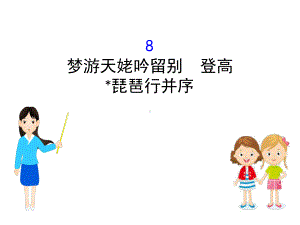 8
梦游天姥吟留别　登高
*琵琶行并序